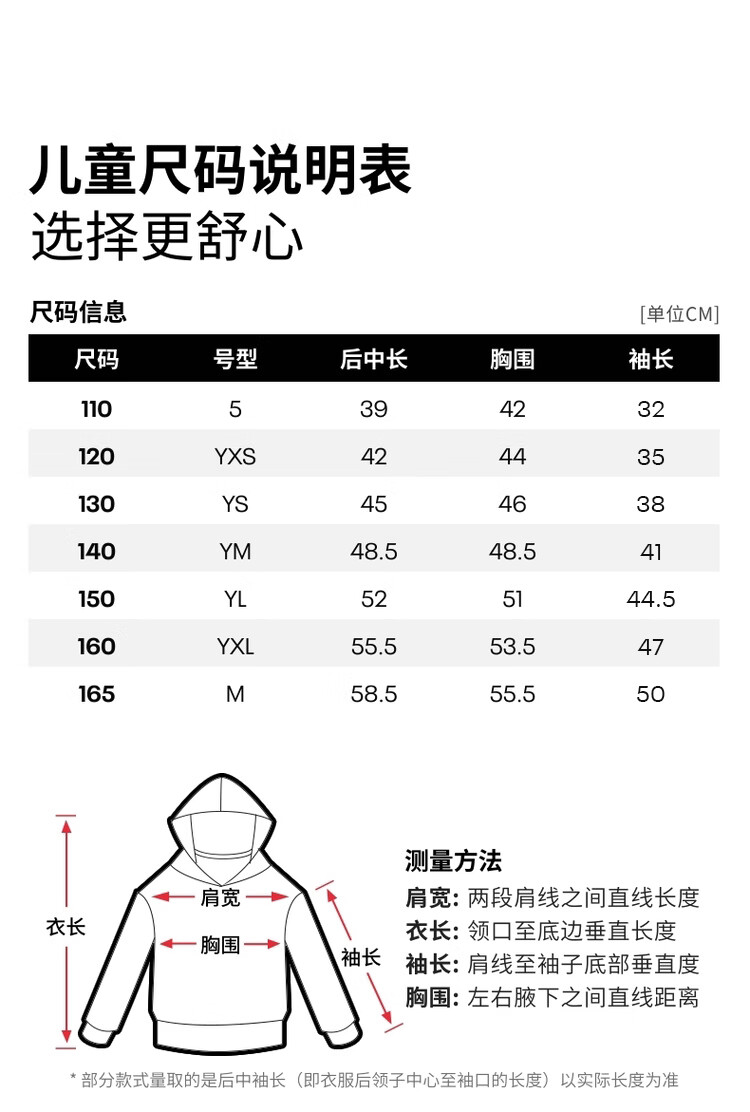 儿童尺码说明表
选择更舒心

尺码信息
[单位CM]

| 尺码 | 号型 | 后中长 | 胸围 | 袖长 |
|---|---|---|---|---|
| 110 | 5 | 39 | 42 | 32 |
| 120 | YXS | 42 | 44 | 35 |
| 130 | YS | 45 | 46 | 38 |
| 140 | YM | 48.5 | 48.5 | 41 |
| 150 | YL | 52 | 51 | 44.5 |
| 160 | YXL | 55.5 | 53.5 | 47 |
| 165 | M | 58.5 | 55.5 | 50 |

衣长
肩宽
胸围
袖长

测量方法
肩宽: 两段肩线之间直线长度
衣长: 领口至底边垂直长度
袖长: 肩线至袖子底部垂直度
胸围: 左右腋下之间直线距离

* 部分款式量取的是后中袖长（即衣服后领子中心至袖口的长度）以实际长度为准